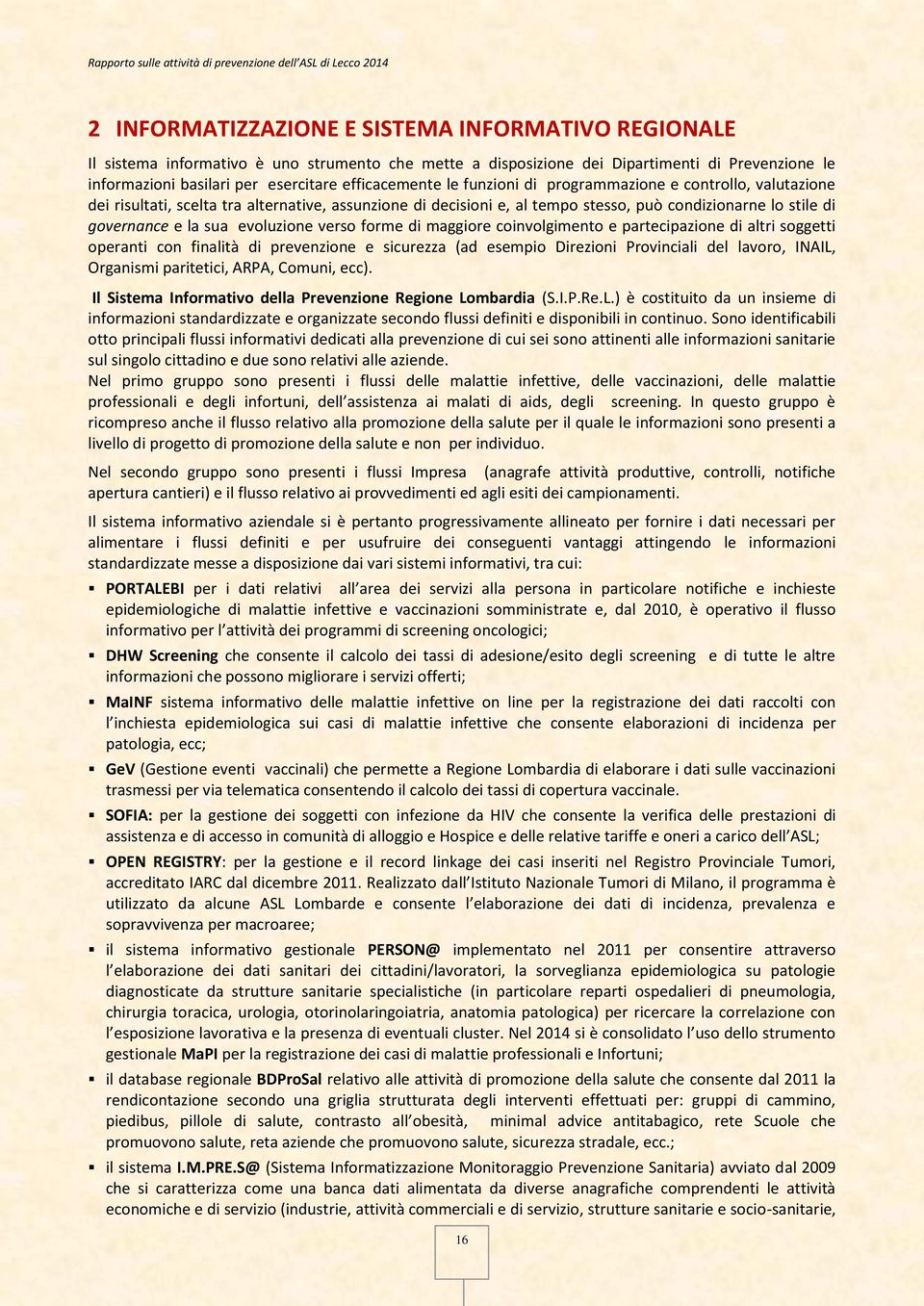 Rapporto sulle attività di prevenzione dell'ASL di Lecco 2014

2 INFORMATIZZAZIONE E SISTEMA INFORMATIVO REGIONALE

Il sistema informativo è uno strumento che mette a disposizione dei Dipartimenti di Prevenzione le informazioni basilari per esercitare efficacemente le funzioni di programmazione e controllo, valutazione dei risultati, scelta tra alternative, assunzione di decisioni e, al tempo stesso, può condizionarne lo stile di governance e la sua evoluzione verso forme di maggiore coinvolgimento e partecipazione di altri soggetti operanti con finalità di prevenzione e sicurezza (ad esempio Direzioni Provinciali del lavoro, INAIL, Organismi paritetici, ARPA, Comuni, ecc).

Il Sistema Informativo della Prevenzione Regione Lombardia (S.I.P.Re.L.) è costituito da un insieme di informazioni standardizzate e organizzate secondo flussi definiti e disponibili in continuo. Sono identificabili otto principali flussi informativi dedicati alla prevenzione di cui sei sono attinenti alle informazioni sanitarie sul singolo cittadino e due sono relativi alle aziende.
Nel primo gruppo sono presenti i flussi delle malattie infettive, delle vaccinazioni, delle malattie professionali e degli infortuni, dell'assistenza ai malati di aids, degli screening. In questo gruppo è ricompreso anche il flusso relativo alla promozione della salute per il quale le informazioni sono presenti a livello di progetto di promozione della salute e non per individuo.

Nel secondo gruppo sono presenti i flussi Impresa (anagrafe attività produttive, controlli, notifiche apertura cantieri) e il flusso relativo ai provvedimenti ed agli esiti dei campionamenti.

Il sistema informativo aziendale si è pertanto progressivamente allineato per fornire i dati necessari per alimentare i flussi definiti e per usufruire dei conseguenti vantaggi attingendo le informazioni standardizzate messe a disposizione dai vari sistemi informativi, tra cui:

▪ PORTALEBI per i dati relativi all'area dei servizi alla persona in particolare notifiche e inchieste epidemiologiche di malattie infettive e vaccinazioni somministrate e, dal 2010, è operativo il flusso informativo per l'attività dei programmi di screening oncologici;

▪ DHW Screening che consente il calcolo dei tassi di adesione/esito degli screening e di tutte le altre informazioni che possono migliorare i servizi offerti;

▪ MaINF sistema informativo delle malattie infettive on line per la registrazione dei dati raccolti con l'inchiesta epidemiologica sui casi di malattie infettive che consente elaborazioni di incidenza per patologia, ecc;

▪ GeV (Gestione eventi vaccinali) che permette a Regione Lombardia di elaborare i dati sulle vaccinazioni trasmessi per via telematica consentendo il calcolo dei tassi di copertura vaccinale.

▪ SOFIA: per la gestione dei soggetti con infezione da HIV che consente la verifica delle prestazioni di assistenza e di accesso in comunità di alloggio e Hospice e delle relative tariffe e oneri a carico dell'ASL;

▪ OPEN REGISTRY: per la gestione e il record linkage dei casi inseriti nel Registro Provinciale Tumori, accreditato IARC dal dicembre 2011. Realizzato dall'Istituto Nazionale Tumori di Milano, il programma è utilizzato da alcune ASL Lombarde e consente l'elaborazione dei dati di incidenza, prevalenza e sopravvivenza per macroaree;

▪ il sistema informativo gestionale PERSON@ implementato nel 2011 per consentire attraverso l'elaborazione dei dati sanitari dei cittadini/lavoratori, la sorveglianza epidemiologica su patologie diagnosticate da strutture sanitarie specialistiche (in particolare reparti ospedalieri di pneumologia, chirurgia toracica, urologia, otorinolaringoiatria, anatomia patologica) per ricercare la correlazione con l'esposizione lavorativa e la presenza di eventuali cluster. Nel 2014 si è consolidato l'uso dello strumento gestionale MaPI per la registrazione dei casi di malattie professionali e Infortuni;

▪ il database regionale BDProSal relativo alle attività di promozione della salute che consente dal 2011 la rendicontazione secondo una griglia strutturata degli interventi effettuati per: gruppi di cammino, piedibus, pillole di salute, contrasto all'obesità, minimal advice antitabagico, rete Scuole che promuovono salute, reta aziende che promuovono salute, sicurezza stradale, ecc.;

▪ il sistema I.M.PRE.S@ (Sistema Informatizzazione Monitoraggio Prevenzione Sanitaria) avviato dal 2009 che si caratterizza come una banca dati alimentata da diverse anagrafiche comprendenti le attività economiche e di servizio (industrie, attività commerciali e di servizio, strutture sanitarie e socio-sanitarie,

16